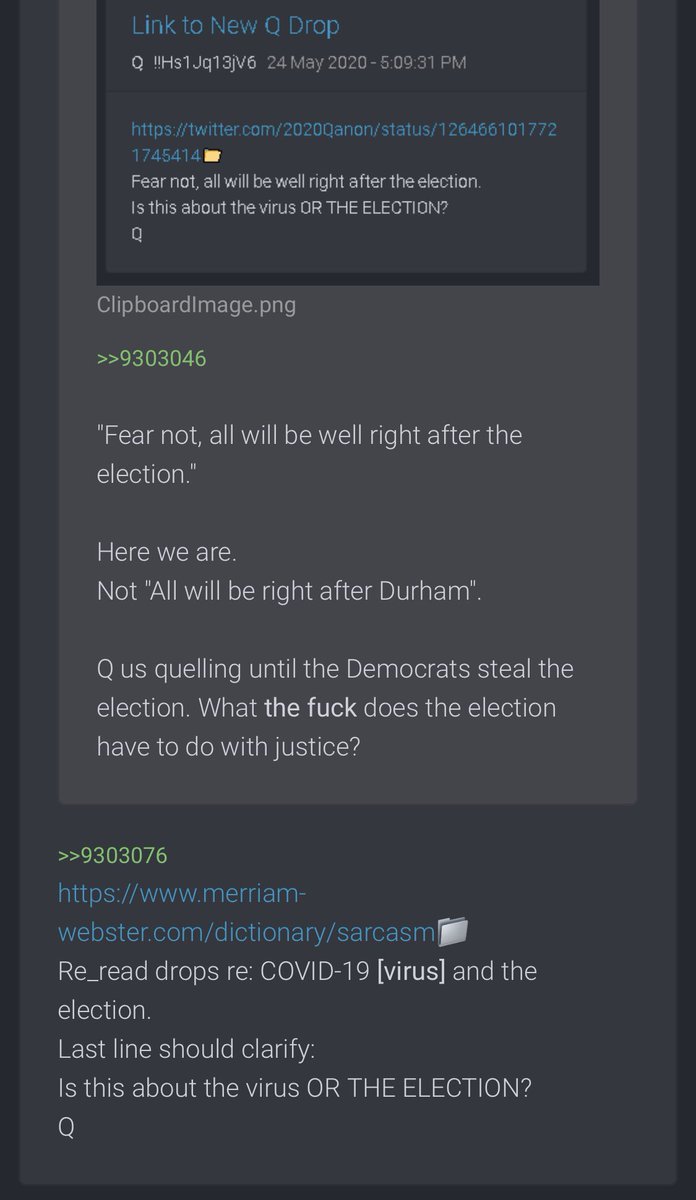 Link to New Q Drop
Q !!Hs1Jq13jV6 24 May 2020 - 5:09:31 PM

https://twitter.com/2020Qanon/status/1264661017721745414
Fear not, all will be well right after the election.
Is this about the virus OR THE ELECTION?
Q

ClipboardImage.png

>>9303046

"Fear not, all will be well right after the election."

Here we are.
Not "All will be right after Durham".

Q us quelling until the Democrats steal the election. What the fuck does the election have to do with justice?

>>9303076
https://www.merriam-webster.com/dictionary/sarcasm
Re_read drops re: COVID-19 [virus] and the election.
Last line should clarify:
Is this about the virus OR THE ELECTION?
Q